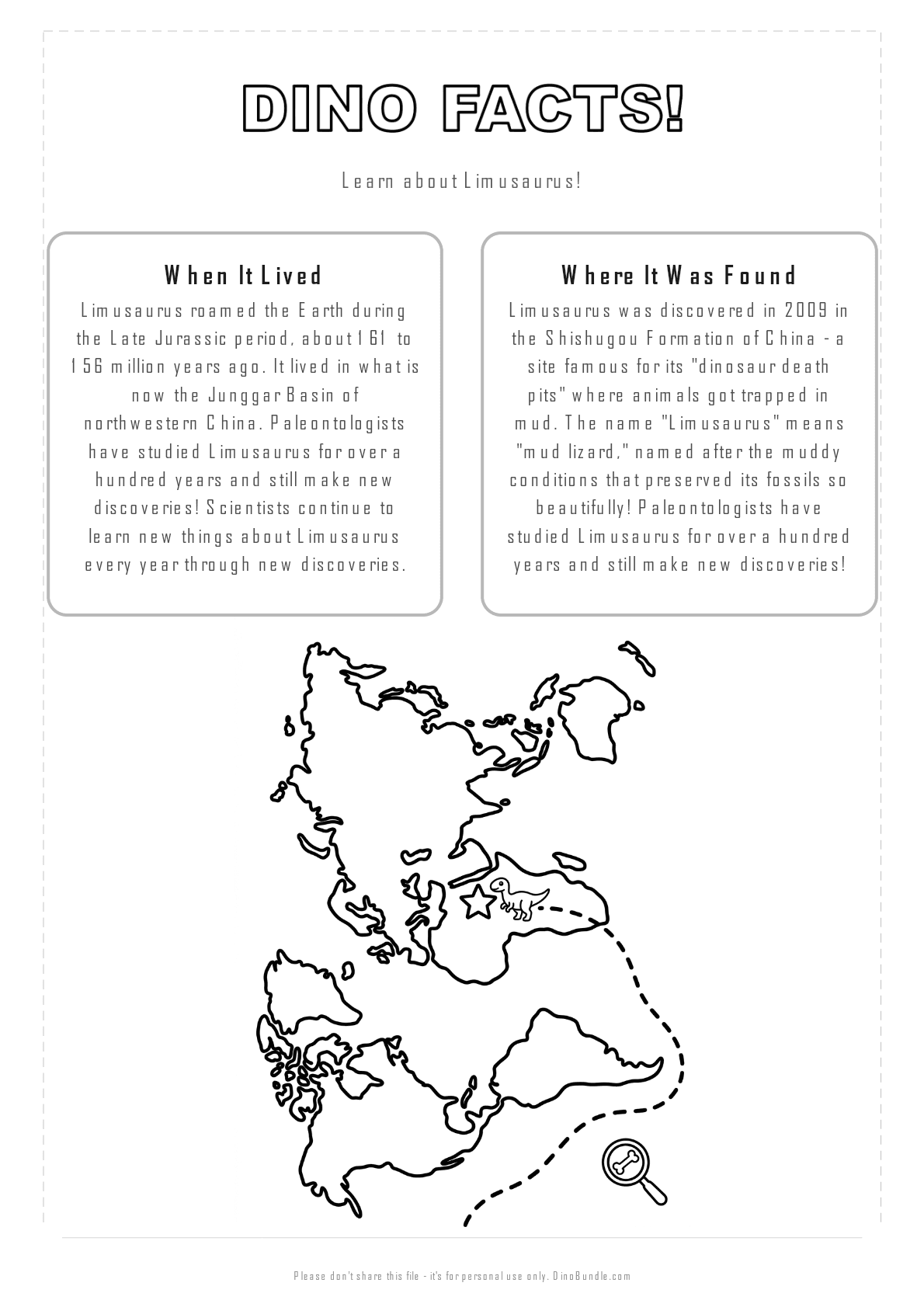 DINO FACTS!

Learn about Limusaurus!

When It Lived

Limusaurus roamed the Earth during the Late Jurassic period, about 161 to 156 million years ago. It lived in what is now the Junggar Basin of northwestern China. Paleontologists have studied Limusaurus for over a hundred years and still make new discoveries! Scientists continue to learn new things about Limusaurus every year through new discoveries.

Where It Was Found

Limusaurus was discovered in 2009 in the Shishugou Formation of China - a site famous for its "dinosaur death pits" where animals got trapped in mud. The name "Limusaurus" means "mud lizard," named after the muddy conditions that preserved its fossils so beautifully! Paleontologists have studied Limusaurus for over a hundred years and still make new discoveries!

Please don't share this file - it's for personal use only. DinoBundle.com